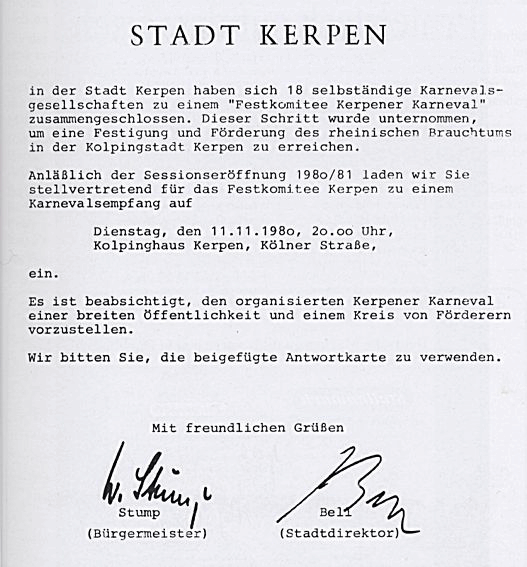 STADT KERPEN

in der Stadt Kerpen haben sich 18 selbständige Karnevalsgesellschaften zu einem "Festkomitee Kerpener Karneval" zusammengeschlossen. Dieser Schritt wurde unternommen, um eine Festigung und Förderung des rheinischen Brauchtums in der Kolpingstadt Kerpen zu erreichen.

Anläßlich der Sessionseröffnung 198o/81 laden wir Sie stellvertretend für das Festkomitee Kerpen zu einem Karnevalsempfang auf

Dienstag, den 11.11.198o, 2o.oo Uhr,
Kolpinghaus Kerpen, Kölner Straße,

ein.

Es ist beabsichtigt, den organisierten Kerpener Karneval einer breiten Öffentlichkeit und einem Kreis von Förderern vorzustellen.

Wir bitten Sie, die beigefügte Antwortkarte zu verwenden.

Mit freundlichen Grüßen

W. Stump

Stump
(Bürgermeister)

Bell

Bell
(Stadtdirektor)